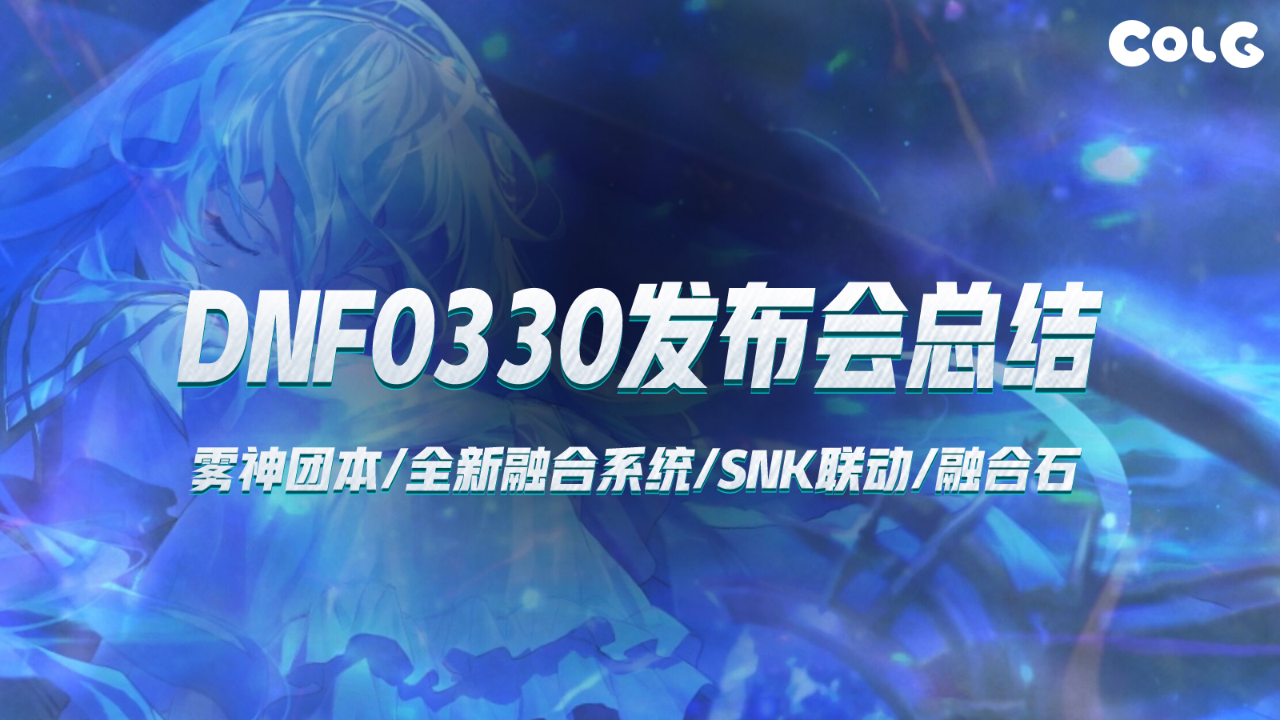 COLG

DNF0330发布会总结

雾神团本/全新融合系统/SNK联动/融合石